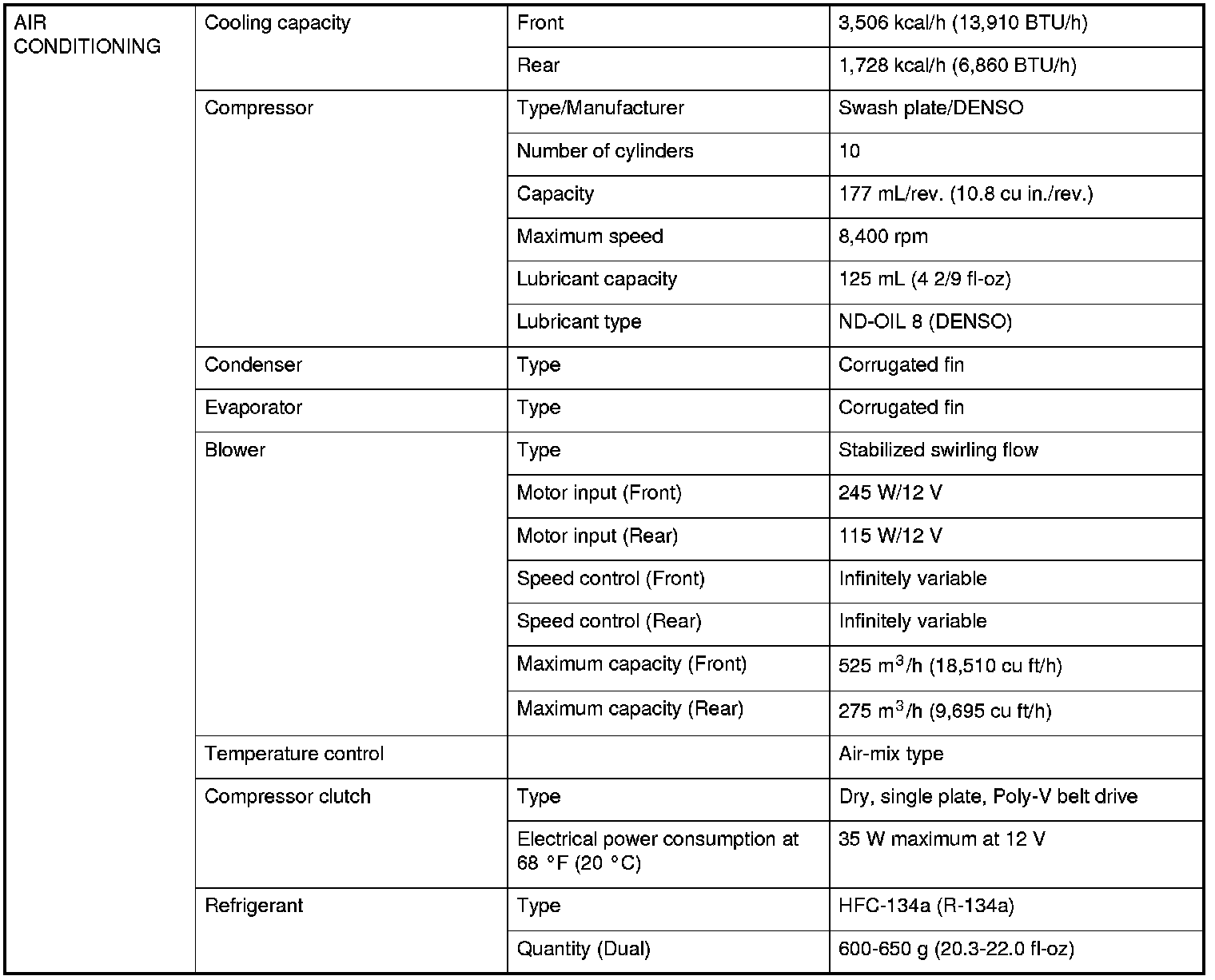 | AIR CONDITIONING | Cooling capacity | Front | 3,506 kcal/h (13,910 BTU/h) |
|---|---|---|---|
| | | Rear | 1,728 kcal/h (6,860 BTU/h) |
| | Compressor | Type/Manufacturer | Swash plate/DENSO |
| | | Number of cylinders | 10 |
| | | Capacity | 177 mL/rev. (10.8 cu in./rev.) |
| | | Maximum speed | 8,400 rpm |
| | | Lubricant capacity | 125 mL (4 2/9 fl-oz) |
| | | Lubricant type | ND-OIL 8 (DENSO) |
| | Condenser | Type | Corrugated fin |
| | Evaporator | Type | Corrugated fin |
| | Blower | Type | Stabilized swirling flow |
| | | Motor input (Front) | 245 W/12 V |
| | | Motor input (Rear) | 115 W/12 V |
| | | Speed control (Front) | Infinitely variable |
| | | Speed control (Rear) | Infinitely variable |
| | | Maximum capacity (Front) | 525 $m^3$/h (18,510 cu ft/h) |
| | | Maximum capacity (Rear) | 275 $m^3$/h (9,695 cu ft/h) |
| | Temperature control | | Air-mix type |
| | Compressor clutch | Type | Dry, single plate, Poly-V belt drive |
| | | Electrical power consumption at 68 °F (20 °C) | 35 W maximum at 12 V |
| | Refrigerant | Type | HFC-134a (R-134a) |
| | | Quantity (Dual) | 600-650 g (20.3-22.0 fl-oz) |